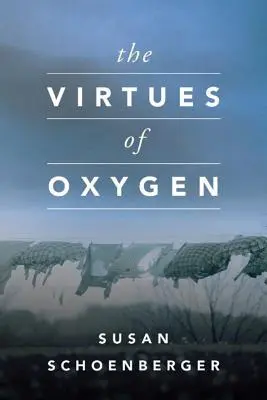 the
VIRTUES
of
OXYGEN

SUSAN
SCHOENBERGER